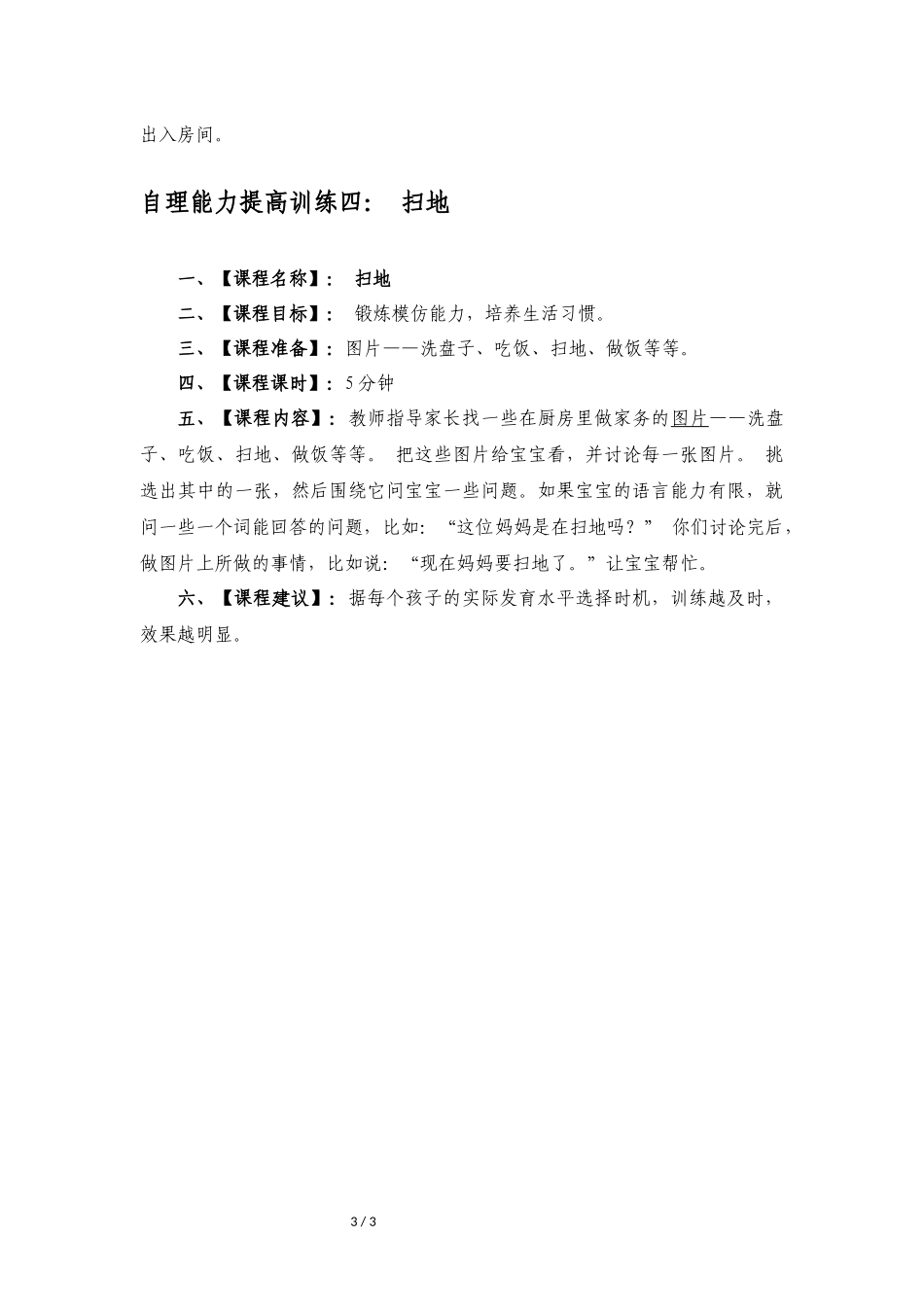 出入房间。

自理能力提高训练四： 扫地

一、【课程名称】： 扫地

二、【课程目标】： 锻炼模仿能力，培养生活习惯。

三、【课程准备】：图片——洗盘子、吃饭、扫地、做饭等等。

四、【课程课时】：5分钟

五、【课程内容】：教师指导家长找一些在厨房里做家务的图片——洗盘子、吃饭、扫地、做饭等等。 把这些图片给宝宝看，并讨论每一张图片。 挑选出其中的一张，然后围绕它问宝宝一些问题。如果宝宝的语言能力有限，就问一些一个词能回答的问题，比如：“这位妈妈是在扫地吗？” 你们讨论完后，做图片上所做的事情，比如说：“现在妈妈要扫地了。”让宝宝帮忙。

六、【课程建议】：据每个孩子的实际发育水平选择时机，训练越及时，效果越明显。

3 / 3